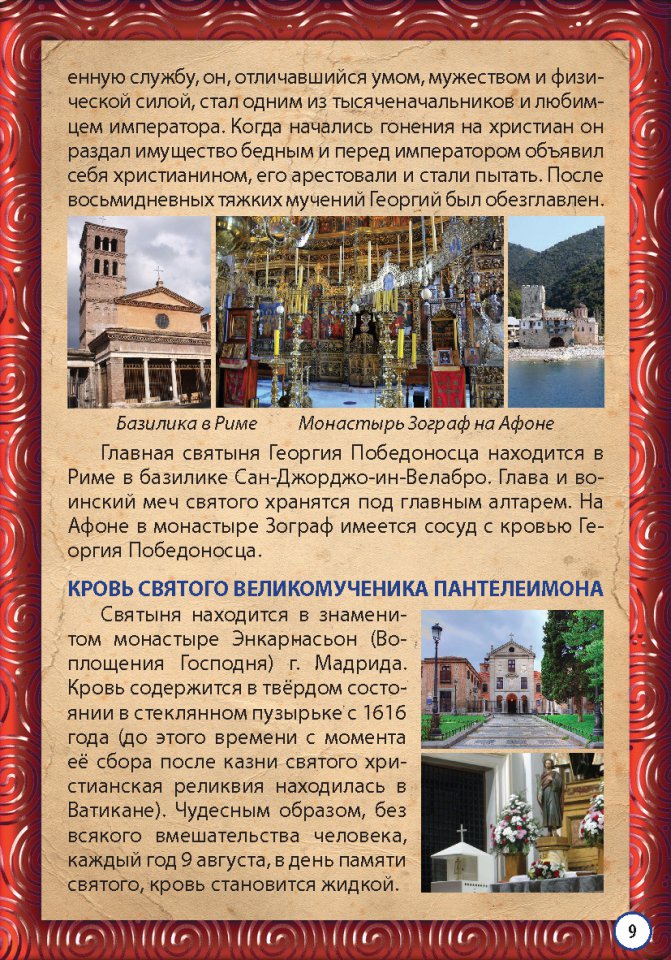 енную службу, он, отличавшийся умом, мужеством и физической силой, стал одним из тысяченачальников и любимцем императора. Когда начались гонения на христиан он раздал имущество бедным и перед императором объявил себя христианином, его арестовали и стали пытать. После восьмидневных тяжких мучений Георгий был обезглавлен.

Базилика в Риме Монастырь Зограф на Афоне

Главная святыня Георгия Победоносца находится в Риме в базилике Сан-Джорджо-ин-Велабро. Глава и воинский меч святого хранятся под главным алтарем. На Афоне в монастыре Зограф имеется сосуд с кровью Георгия Победоносца.

КРОВЬ СВЯТОГО ВЕЛИКОМУЧЕНИКА ПАНТЕЛЕИМОНА

Святыня находится в знаменитом монастыре Энкарнасьон (Воплощения Господня) г. Мадрида. Кровь содержится в твёрдом состоянии в стеклянном пузырьке с 1616 года (до этого времени с момента её сбора после казни святого христианская реликвия находилась в Ватикане). Чудесным образом, без всякого вмешательства человека, каждый год 9 августа, в день памяти святого, кровь становится жидкой.

9